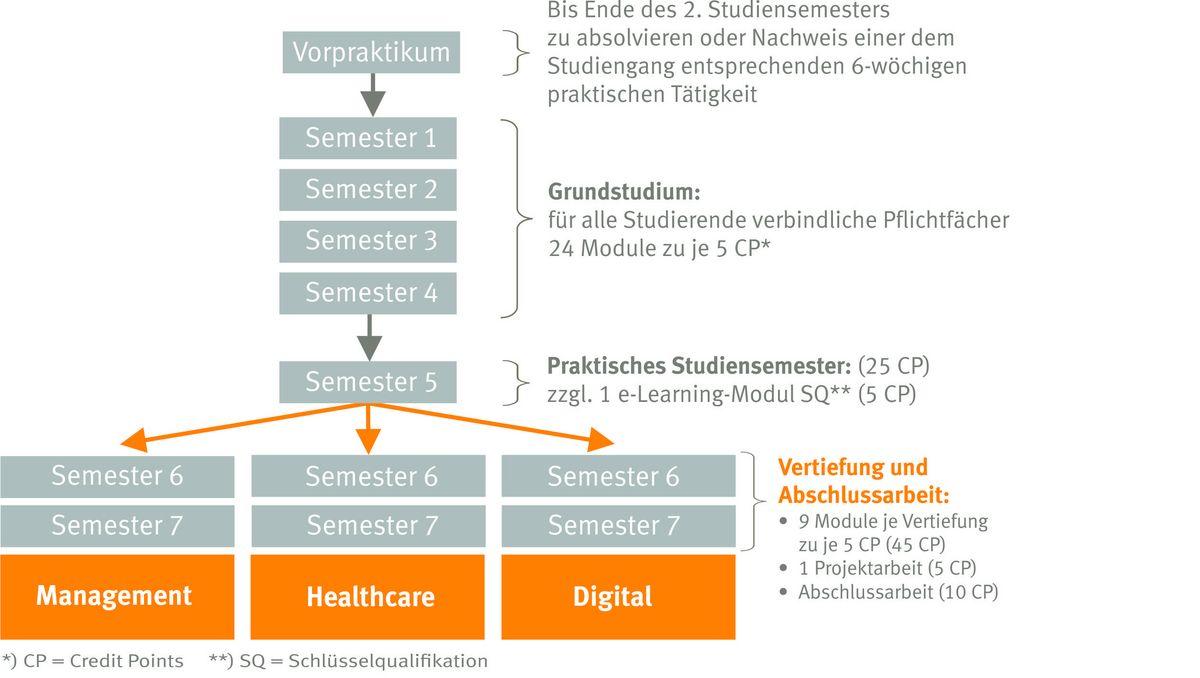 Vorpraktikum

Bis Ende des 2. Studiensemesters zu absolvieren oder Nachweis einer dem Studiengang entsprechenden 6-wöchigen praktischen Tätigkeit

Semester 1
Semester 2
Semester 3
Semester 4

**Grundstudium:**
für alle Studierende verbindliche Pflichtfächer
24 Module zu je 5 CP*

Semester 5

**Praktisches Studiensemester:** (25 CP)
zzgl. 1 e-Learning-Modul SQ** (5 CP)

Semester 6
Semester 7
Management

Semester 6
Semester 7
Healthcare

Semester 6
Semester 7
Digital

**Vertiefung und Abschlussarbeit:**
• 9 Module je Vertiefung zu je 5 CP (45 CP)
• 1 Projektarbeit (5 CP)
• Abschlussarbeit (10 CP)

*) CP = Credit Points **) SQ = Schlüsselqualifikation